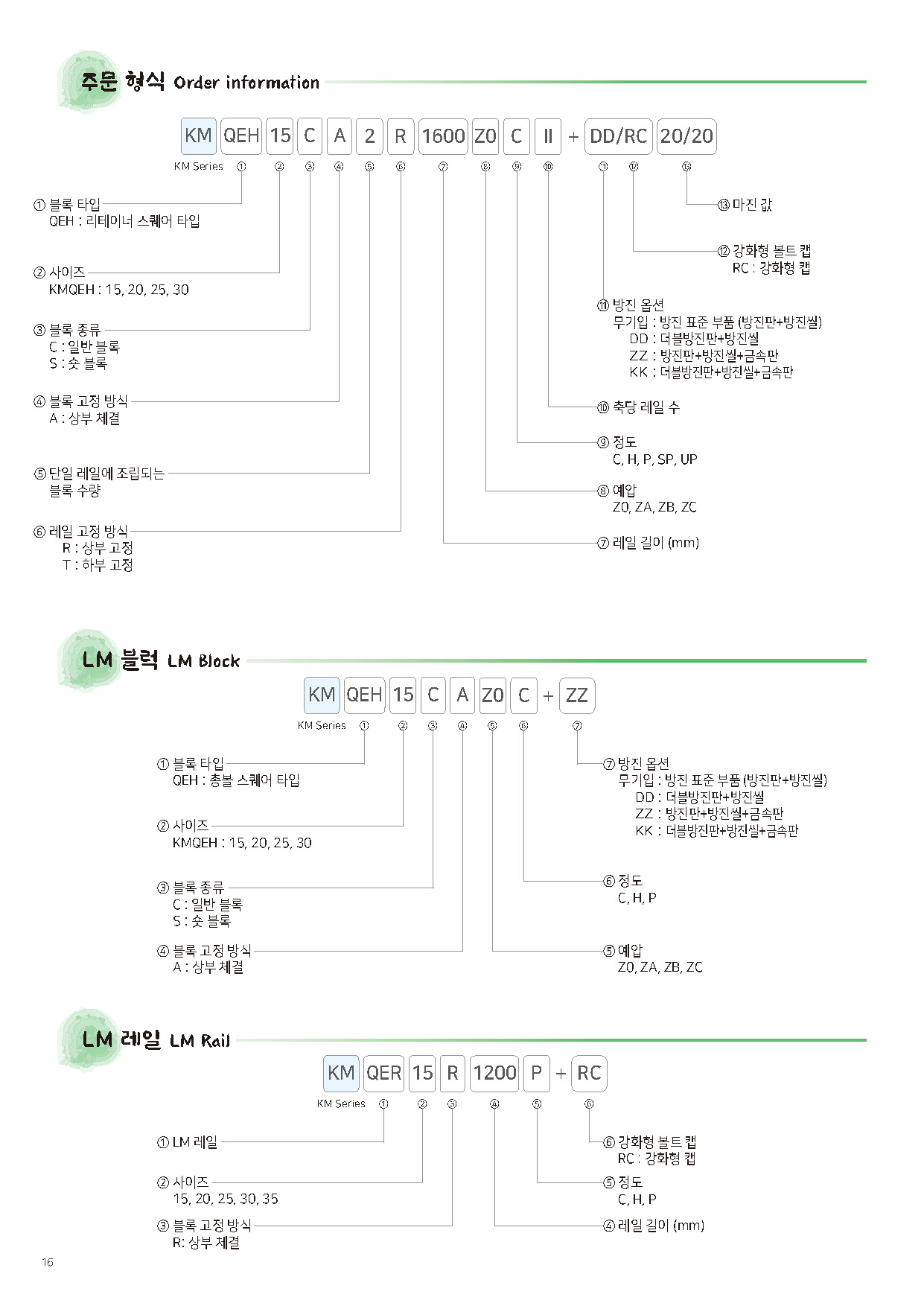 주문 형식 Order information

KM QEH 15 C A 2 R 1600 Z0 C II + DD/RC 20/20

KM Series ① ② ③ ④ ⑤ ⑥ ⑦ ⑧ ⑨ ⑩ ⑪ ⑫ ⑬

① 블록 타입
QEH : 리테이너 스퀘어 타입

② 사이즈
KMQEH : 15, 20, 25, 30

③ 블록 종류
C : 일반 블록
S : 숏 블록

④ 블록 고정 방식
A : 상부 체결

⑤ 단일 레일에 조립되는 블록 수량

⑥ 레일 고정 방식
R : 상부 고정
T : 하부 고정

⑬ 마진 값

⑫ 강화형 볼트 캡
RC : 강화형 캡

⑪ 방진 옵션
무기입 : 방진 표준 부품 (방진판+방진씰)
DD : 더블방진판+방진씰
ZZ : 방진판+방진씰+금속판
KK : 더블방진판+방진씰+금속판

⑩ 축당 레일 수

⑨ 정도
C, H, P, SP, UP

⑧ 예압
Z0, ZA, ZB, ZC

⑦ 레일 길이 (mm)

LM 블럭 LM Block

KM QEH 15 C A Z0 C + ZZ

KM Series ① ② ③ ④ ⑤ ⑥ ⑦

① 블록 타입
QEH : 총볼 스퀘어 타입

② 사이즈
KMQEH : 15, 20, 25, 30

③ 블록 종류
C : 일반 블록
S : 숏 블록

④ 블록 고정 방식
A : 상부 체결

⑦ 방진 옵션
무기입 : 방진 표준 부품 (방진판+방진씰)
DD : 더블방진판+방진씰
ZZ : 방진판+방진씰+금속판
KK : 더블방진판+방진씰+금속판

⑥ 정도
C, H, P

⑤ 예압
Z0, ZA, ZB, ZC

LM 레일 LM Rail

KM QER 15 R 1200 P + RC

KM Series ① ② ③ ④ ⑤ ⑥

① LM 레일

② 사이즈
15, 20, 25, 30, 35

③ 블록 고정 방식
R: 상부 체결

⑥ 강화형 볼트 캡
RC : 강화형 캡

⑤ 정도
C, H, P

④ 레일 길이 (mm)

16